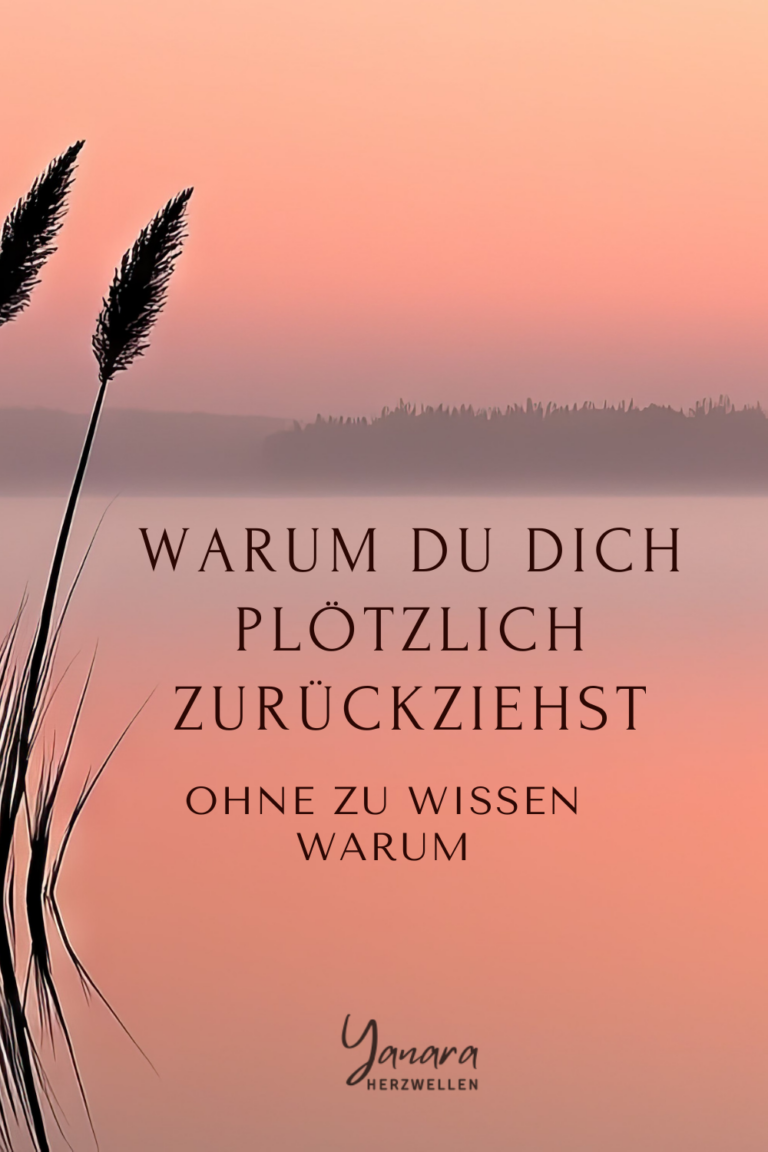 WARUM DU DICH PLÖTZLICH ZURÜCKZIEHST

OHNE ZU WISSEN WARUM

Yanara
HERZWELLEN